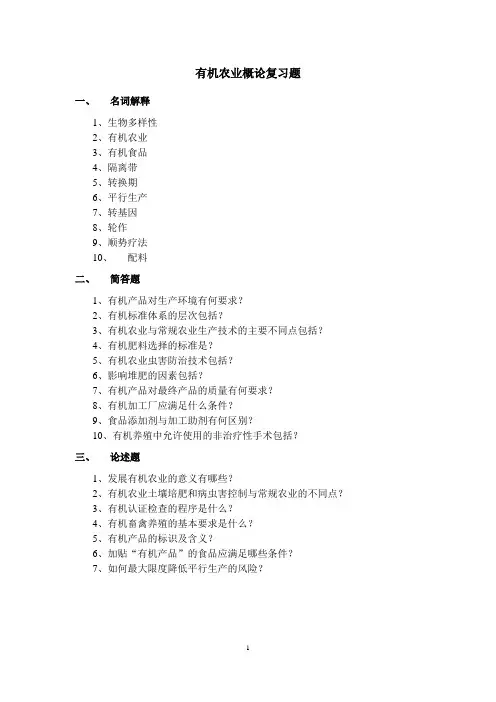 有机农业概论复习题

一、 名词解释

1、生物多样性
2、有机农业
3、有机食品
4、隔离带
5、转换期
6、平行生产
7、转基因
8、轮作
9、顺势疗法
10、 配料

二、 简答题

1、有机产品对生产环境有何要求？
2、有机标准体系的层次包括？
3、有机农业与常规农业生产技术的主要不同点包括？
4、有机肥料选择的标准是？
5、有机农业虫害防治技术包括？
6、影响堆肥的因素包括？
7、有机产品对最终产品的质量有何要求？
8、有机加工厂应满足什么条件？
9、食品添加剂与加工助剂有何区别？
10、有机养殖中允许使用的非治疗性手术包括？

三、 论述题

1、发展有机农业的意义有哪些？
2、有机农业土壤培肥和病虫害控制与常规农业的不同点？
3、有机认证检查的程序是什么？
4、有机畜禽养殖的基本要求是什么？
5、有机产品的标识及含义？
6、加贴“有机产品”的食品应满足哪些条件？
7、如何最大限度降低平行生产的风险？

1